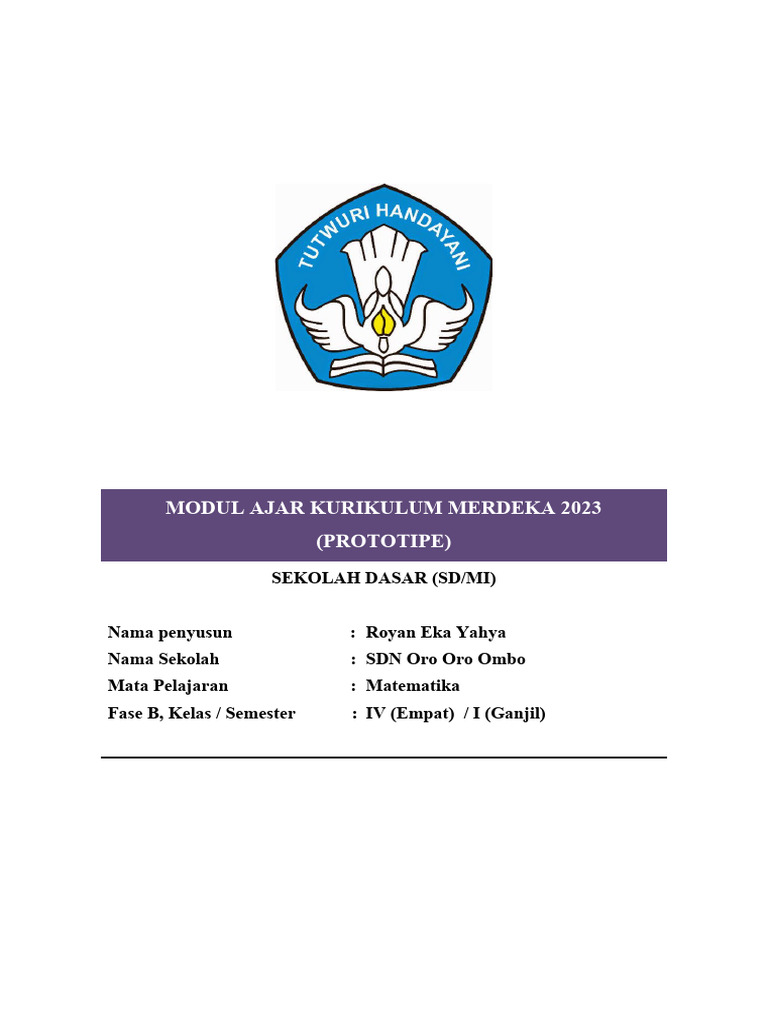 TUTWURI HANDAYANI

MODUL AJAR KURIKULUM MERDEKA 2023
(PROTOTIPE)

SEKOLAH DASAR (SD/MI)

Nama penyusun : Royan Eka Yahya
Nama Sekolah : SDN Oro Oro Ombo
Mata Pelajaran : Matematika
Fase B, Kelas / Semester : IV (Empat) / I (Ganjil)